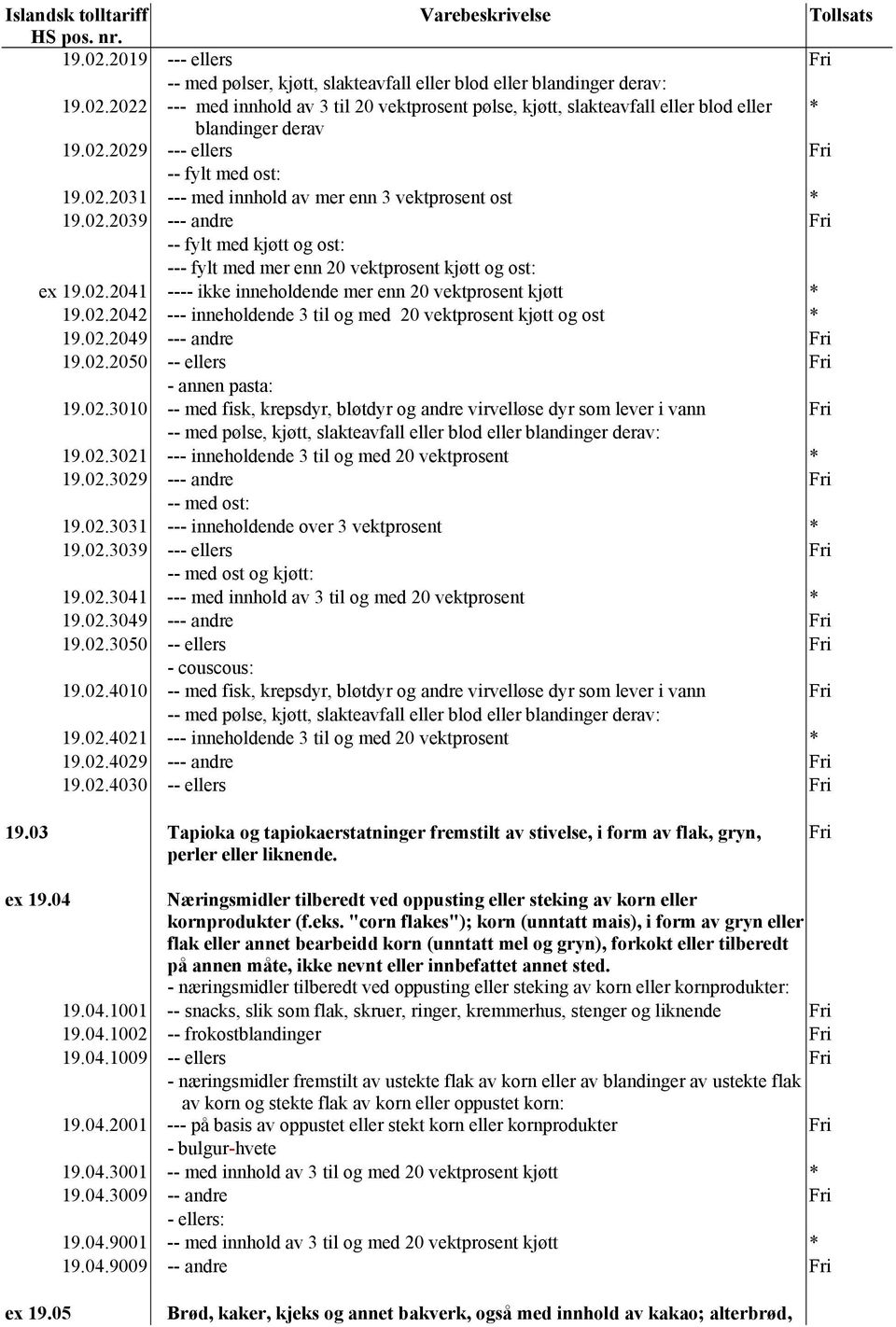 | Islandsk tolltariff HS pos. nr. | Varebeskrivelse | Tollsats |
|---|---|---|
| 19.02.2019 | --- ellers | Fri |
| | -- med pølser, kjøtt, slakteavfall eller blod eller blandinger derav: | |
| 19.02.2022 | --- med innhold av 3 til 20 vektprosent pølse, kjøtt, slakteavfall eller blod eller blandinger derav | * |
| 19.02.2029 | --- ellers | Fri |
| | -- fylt med ost: | |
| 19.02.2031 | --- med innhold av mer enn 3 vektprosent ost | * |
| 19.02.2039 | --- andre | Fri |
| | -- fylt med kjøtt og ost: | |
| | --- fylt med mer enn 20 vektprosent kjøtt og ost: | |
| ex 19.02.2041 | ---- ikke inneholdende mer enn 20 vektprosent kjøtt | * |
| 19.02.2042 | --- inneholdende 3 til og med 20 vektprosent kjøtt og ost | * |
| 19.02.2049 | --- andre | Fri |
| 19.02.2050 | -- ellers | Fri |
| | - annen pasta: | |
| 19.02.3010 | -- med fisk, krepsdyr, bløtdyr og andre virvelløse dyr som lever i vann | Fri |
| | -- med pølse, kjøtt, slakteavfall eller blod eller blandinger derav: | |
| 19.02.3021 | --- inneholdende 3 til og med 20 vektprosent | * |
| 19.02.3029 | --- andre | Fri |
| | -- med ost: | |
| 19.02.3031 | --- inneholdende over 3 vektprosent | * |
| 19.02.3039 | --- ellers | Fri |
| | -- med ost og kjøtt: | |
| 19.02.3041 | --- med innhold av 3 til og med 20 vektprosent | * |
| 19.02.3049 | --- andre | Fri |
| 19.02.3050 | -- ellers | Fri |
| | - couscous: | |
| 19.02.4010 | -- med fisk, krepsdyr, bløtdyr og andre virvelløse dyr som lever i vann | Fri |
| | -- med pølse, kjøtt, slakteavfall eller blod eller blandinger derav: | |
| 19.02.4021 | --- inneholdende 3 til og med 20 vektprosent | * |
| 19.02.4029 | --- andre | Fri |
| 19.02.4030 | -- ellers | Fri |
| 19.03 | Tapioka og tapiokaerstatninger fremstilt av stivelse, i form av flak, gryn, perler eller liknende. | Fri |
| ex 19.04 | Næringsmidler tilberedt ved oppusting eller steking av korn eller kornprodukter (f.eks. "corn flakes"); korn (unntatt mais), i form av gryn eller flak eller annet bearbeidd korn (unntatt mel og gryn), forkokt eller tilberedt på annen måte, ikke nevnt eller innbefattet annet sted. | |
| | - næringsmidler tilberedt ved oppusting eller steking av korn eller kornprodukter: | |
| 19.04.1001 | -- snacks, slik som flak, skruer, ringer, kremmerhus, stenger og liknende | Fri |
| 19.04.1002 | -- frokostblandinger | Fri |
| 19.04.1009 | -- ellers | Fri |
| | - næringsmidler fremstilt av ustekte flak av korn eller av blandinger av ustekte flak av korn og stekte flak av korn eller oppustet korn: | |
| 19.04.2001 | --- på basis av oppustet eller stekt korn eller kornprodukter | Fri |
| | - bulgur-hvete | |
| 19.04.3001 | -- med innhold av 3 til og med 20 vektprosent kjøtt | * |
| 19.04.3009 | -- andre | Fri |
| | - ellers: | |
| 19.04.9001 | -- med innhold av 3 til og med 20 vektprosent kjøtt | * |
| 19.04.9009 | -- andre | Fri |
| ex 19.05 | Brød, kaker, kjeks og annet bakverk, også med innhold av kakao; alterbrød, | |